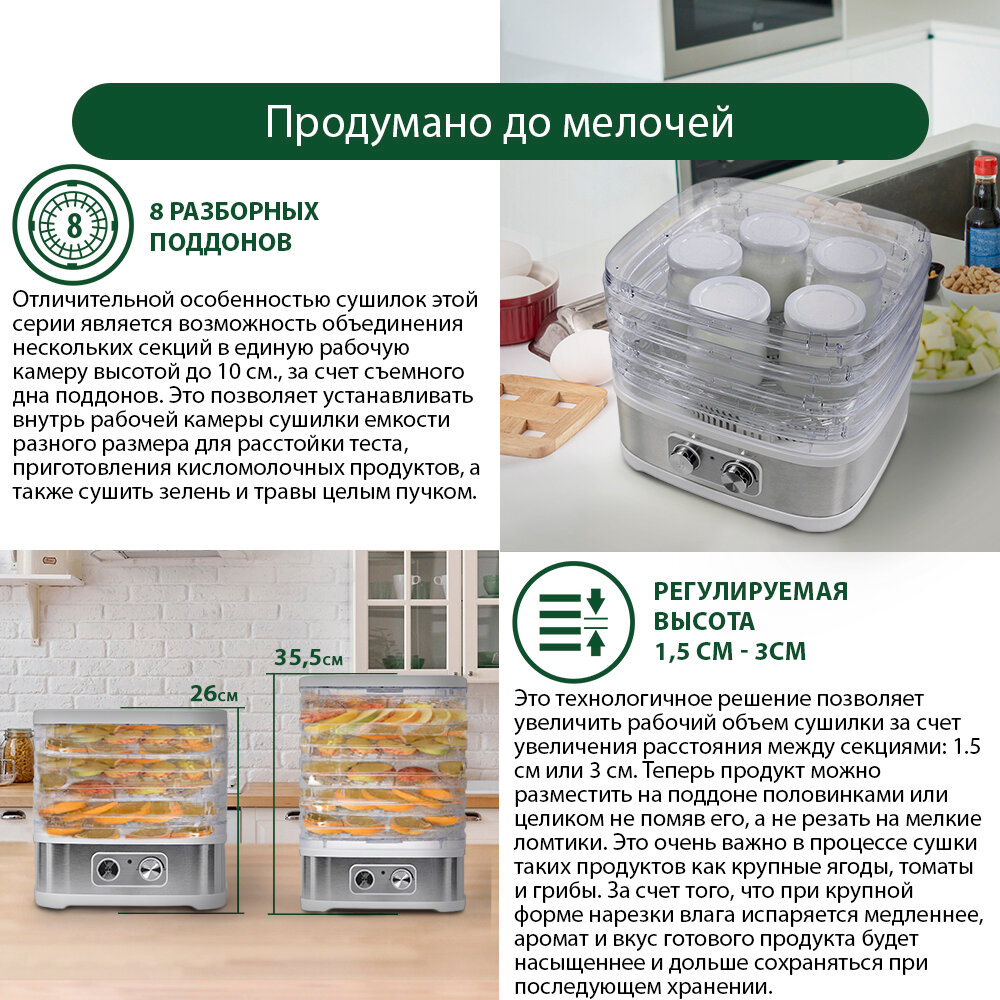 Продумано до мелочей

8

8 РАЗБОРНЫХ ПОДДОНОВ

Отличительной особенностью сушилок этой серии является возможность объединения нескольких секций в единую рабочую камеру высотой до 10 см., за счет съемного дна поддонов. Это позволяет устанавливать внутрь рабочей камеры сушилки емкости разного размера для расстойки теста, приготовления кисломолочных продуктов, а также сушить зелень и травы целым пучком.

35,5см

26см

РЕГУЛИРУЕМАЯ ВЫСОТА 1,5 СМ - 3СМ

Это технологичное решение позволяет увеличить рабочий объем сушилки за счет увеличения расстояния между секциями: 1.5 см или 3 см. Теперь продукт можно разместить на поддоне половинками или целиком не помяв его, а не резать на мелкие ломтики. Это очень важно в процессе сушки таких продуктов как крупные ягоды, томаты и грибы. За счет того, что при крупной форме нарезки влага испаряется медленнее, аромат и вкус готового продукта будет насыщеннее и дольше сохраняться при последующем хранении.